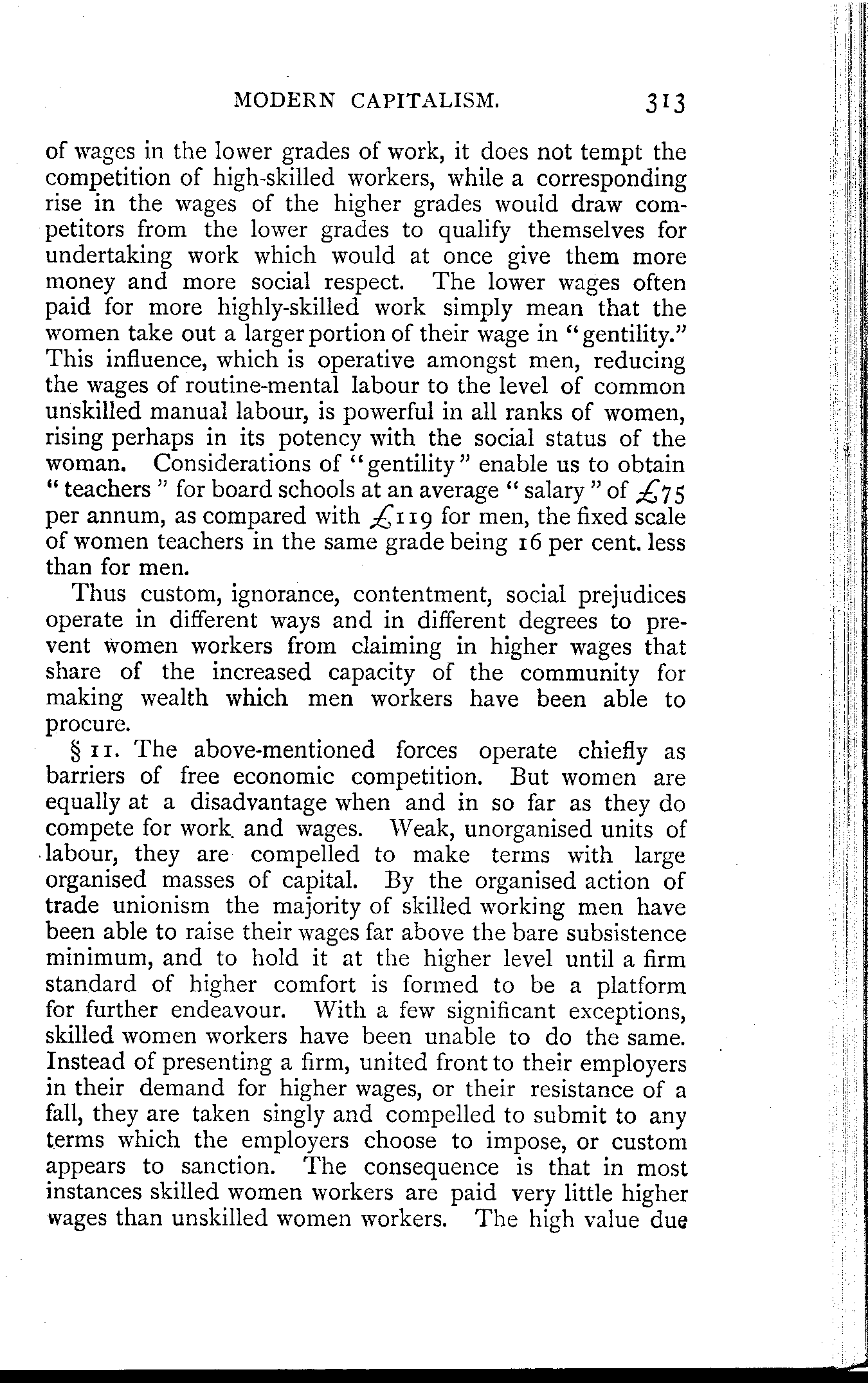 MODERN CAPITALISM. 313

of wages in the lower grades of work, it does not tempt the competition of high-skilled workers, while a corresponding rise in the wages of the higher grades would draw competitors from the lower grades to qualify themselves for undertaking work which would at once give them more money and more social respect. The lower wages often paid for more highly-skilled work simply mean that the women take out a larger portion of their wage in "gentility." This influence, which is operative amongst men, reducing the wages of routine-mental labour to the level of common unskilled manual labour, is powerful in all ranks of women, rising perhaps in its potency with the social status of the woman. Considerations of "gentility" enable us to obtain "teachers" for board schools at an average "salary" of £75 per annum, as compared with £119 for men, the fixed scale of women teachers in the same grade being 16 per cent. less than for men.

Thus custom, ignorance, contentment, social prejudices operate in different ways and in different degrees to prevent women workers from claiming in higher wages that share of the increased capacity of the community for making wealth which men workers have been able to procure.

§ 11. The above-mentioned forces operate chiefly as barriers of free economic competition. But women are equally at a disadvantage when and in so far as they do compete for work and wages. Weak, unorganised units of labour, they are compelled to make terms with large organised masses of capital. By the organised action of trade unionism the majority of skilled working men have been able to raise their wages far above the bare subsistence minimum, and to hold it at the higher level until a firm standard of higher comfort is formed to be a platform for further endeavour. With a few significant exceptions, skilled women workers have been unable to do the same. Instead of presenting a firm, united front to their employers in their demand for higher wages, or their resistance of a fall, they are taken singly and compelled to submit to any terms which the employers choose to impose, or custom appears to sanction. The consequence is that in most instances skilled women workers are paid very little higher wages than unskilled women workers. The high value due